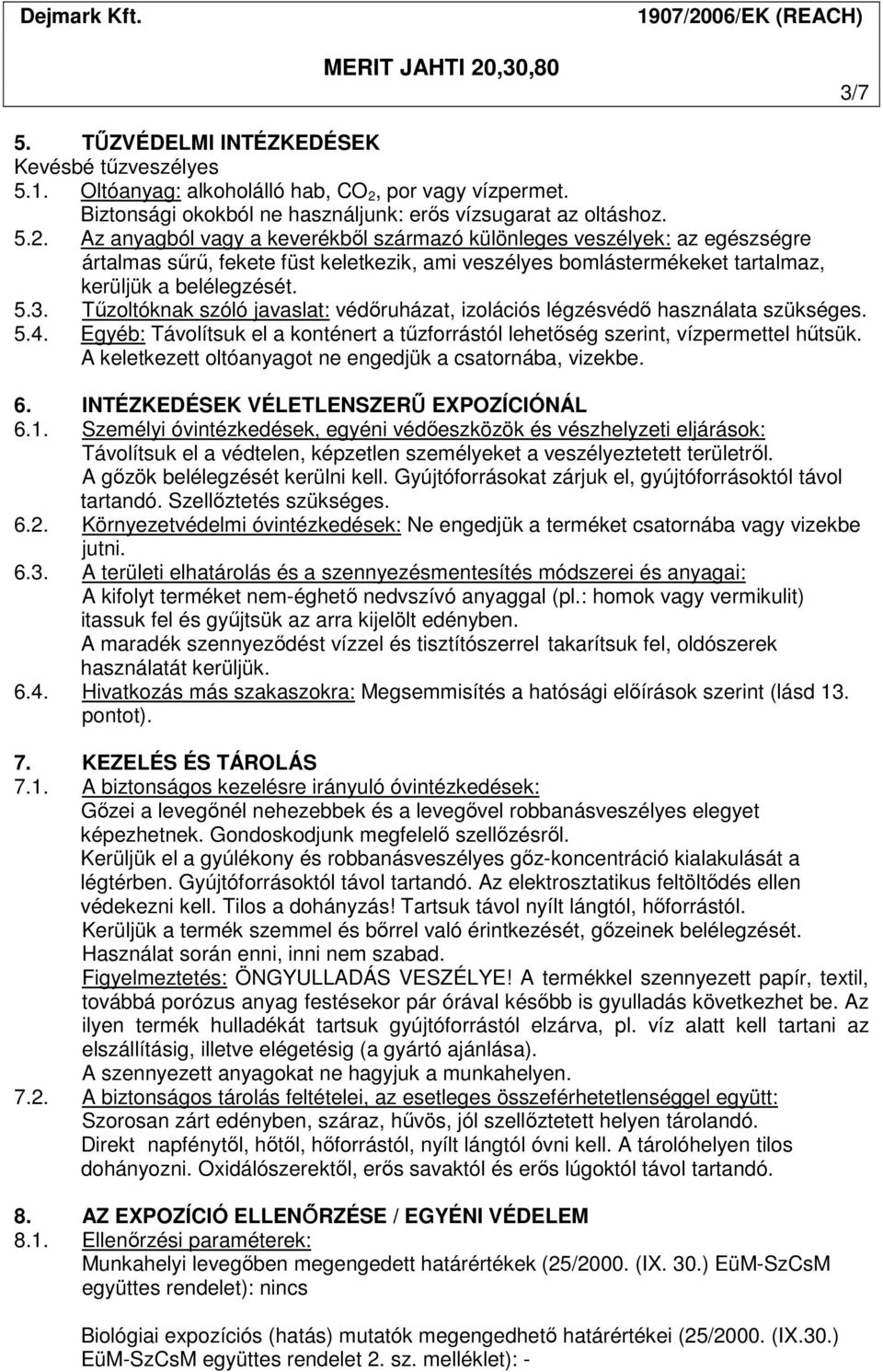 Dejmark Kft. 1907/2006/EK (REACH)

MERIT JAHTI 20,30,80

3/7

5. TŰZVÉDELMI INTÉZKEDÉSEK
Kevésbé tűzveszélyes
5.1. Oltóanyag: alkoholálló hab, $CO_2$, por vagy vízpermet. Biztonsági okokból ne használjunk: erős vízsugarat az oltáshoz.
5.2. Az anyagból vagy a keverékből származó különleges veszélyek: az egészségre ártalmas sűrű, fekete füst keletkezik, ami veszélyes bomlástermékeket tartalmaz, kerüljük a belélegzését.
5.3. Tűzoltóknak szóló javaslat: védőruházat, izolációs légzésvédő használata szükséges.
5.4. Egyéb: Távolítsuk el a konténert a tűzforrástól lehetőség szerint, vízpermettel hűtsük. A keletkezett oltóanyagot ne engedjük a csatornába, vizekbe.

6. INTÉZKEDÉSEK VÉLETLENSZERŰ EXPOZÍCIÓNÁL
6.1. Személyi óvintézkedések, egyéni védőeszközök és vészhelyzeti eljárások: Távolítsuk el a védtelen, képzetlen személyeket a veszélyeztetett területről. A gőzök belélegzését kerülni kell. Gyújtóforrásokat zárjuk el, gyújtóforrásoktól távol tartandó. Szellőztetés szükséges.
6.2. Környezetvédelmi óvintézkedések: Ne engedjük a terméket csatornába vagy vizekbe jutni.
6.3. A területi elhatárolás és a szennyezésmentesítés módszerei és anyagai: A kifolyt terméket nem-éghető nedvszívó anyaggal (pl.: homok vagy vermikulit) itassuk fel és gyűjtsük az arra kijelölt edényben.
A maradék szennyeződést vízzel és tisztítószerrel takarítsuk fel, oldószerek használatát kerüljük.
6.4. Hivatkozás más szakaszokra: Megsemmisítés a hatósági előírások szerint (lásd 13. pontot).

7. KEZELÉS ÉS TÁROLÁS
7.1. A biztonságos kezelésre irányuló óvintézkedések:
Gőzei a levegőnél nehezebbek és a levegővel robbanásveszélyes elegyet képezhetnek. Gondoskodjunk megfelelő szellőzésről.
Kerüljük el a gyúlékony és robbanásveszélyes gőz-koncentráció kialakulását a légtérben. Gyújtóforrásoktól távol tartandó. Az elektrosztatikus feltöltődés ellen védekezni kell. Tilos a dohányzás! Tartsuk távol nyílt lángtól, hőforrástól.
Kerüljük a termék szemmel és bőrrel való érintkezését, gőzeinek belélegzését.
Használat során enni, inni nem szabad.
Figyelmeztetés: ÖNGYULLADÁS VESZÉLYE! A termékkel szennyezett papír, textil, továbbá porózus anyag festésekor pár órával később is gyulladás következhet be. Az ilyen termék hulladékát tartsuk gyújtóforrástól elzárva, pl. víz alatt kell tartani az elszállításig, illetve elégetésig (a gyártó ajánlása).
A szennyezett anyagokat ne hagyjuk a munkahelyen.
7.2. A biztonságos tárolás feltételei, az esetleges összeférhetetlenséggel együtt:
Szorosan zárt edényben, száraz, hűvös, jól szellőztetett helyen tárolandó.
Direkt napfénytől, hőtől, hőforrástól, nyílt lángtól óvni kell. A tárolóhelyen tilos dohányozni. Oxidálószerektől, erős savaktól és erős lúgoktól távol tartandó.

8. AZ EXPOZÍCIÓ ELLENŐRZÉSE / EGYÉNI VÉDELEM
8.1. Ellenőrzési paraméterek:
Munkahelyi levegőben megengedett határértékek (25/2000. (IX. 30.) EüM-SzCsM együttes rendelet): nincs

Biológiai expozíciós (hatás) mutatók megengedhető határértékei (25/2000. (IX.30.) EüM-SzCsM együttes rendelet 2. sz. melléklet): -